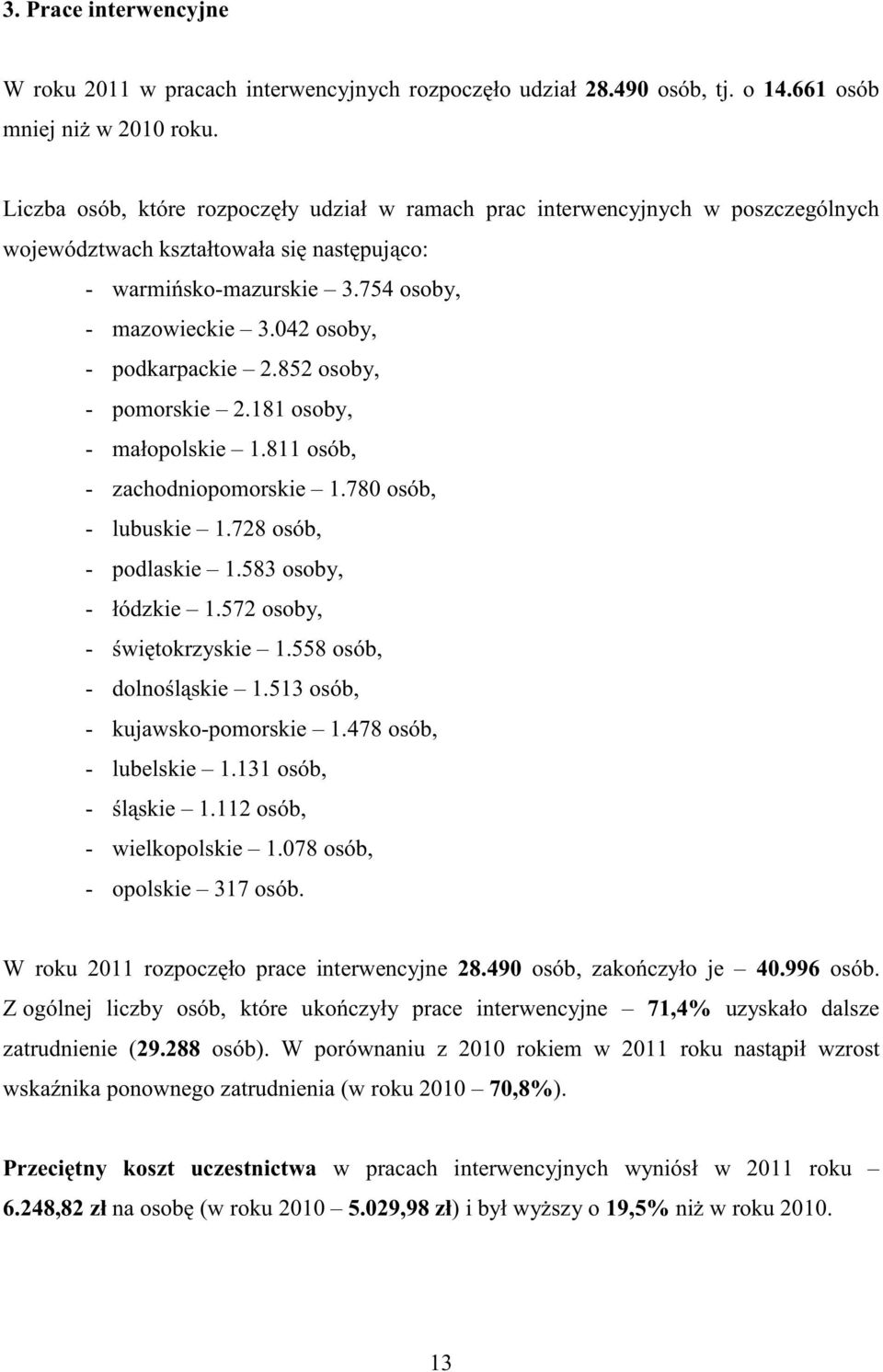 3. Prace interwencyjne

W roku 2011 w pracach interwencyjnych rozpoczęło udział 28.490 osób, tj. o 14.661 osób mniej niż w 2010 roku.

Liczba osób, które rozpoczęły udział w ramach prac interwencyjnych w poszczególnych województwach kształtowała się następująco:
- warmińsko-mazurskie – 3.754 osoby,
- mazowieckie – 3.042 osoby,
- podkarpackie – 2.852 osoby,
- pomorskie – 2.181 osoby,
- małopolskie – 1.811 osób,
- zachodniopomorskie – 1.780 osób,
- lubuskie – 1.728 osób,
- podlaskie – 1.583 osoby,
- łódzkie – 1.572 osoby,
- świętokrzyskie – 1.558 osób,
- dolnośląskie – 1.513 osób,
- kujawsko-pomorskie – 1.478 osób,
- lubelskie – 1.131 osób,
- śląskie – 1.112 osób,
- wielkopolskie – 1.078 osób,
- opolskie – 317 osób.

W roku 2011 rozpoczęło prace interwencyjne 28.490 osób, zakończyło je – 40.996 osób. Z ogólnej liczby osób, które ukończyły prace interwencyjne – 71,4% uzyskało dalsze zatrudnienie (29.288 osób). W porównaniu z 2010 rokiem w 2011 roku nastąpił wzrost wskaźnika ponownego zatrudnienia (w roku 2010 – 70,8%).

Przeciętny koszt uczestnictwa w pracach interwencyjnych wyniósł w 2011 roku – 6.248,82 zł na osobę (w roku 2010 – 5.029,98 zł) i był wyższy o 19,5% niż w roku 2010.

13